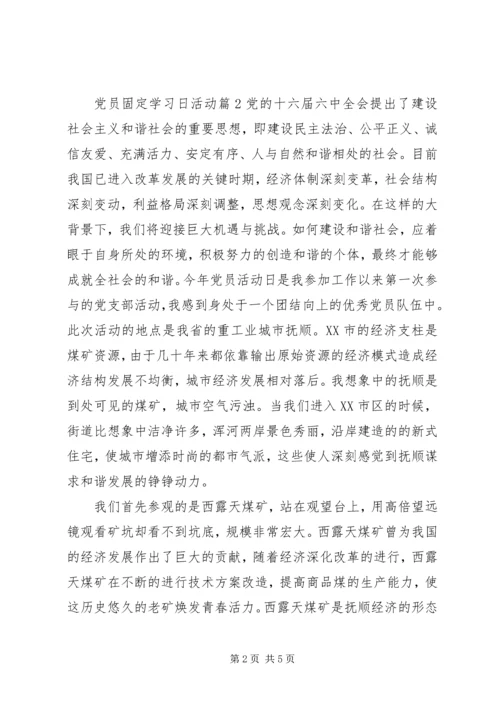 党员固定学习日活动篇2党的十六届六中全会提出了建设社会主义和谐社会的重要思想，即建设民主法治、公平正义、诚信友爱、充满活力、安定有序、人与自然和谐相处的社会。目前我国已进入改革发展的关键时期，经济体制深刻变革，社会结构深刻变动，利益格局深刻调整，思想观念深刻变化。在这样的大背景下，我们将迎接巨大机遇与挑战。如何建设和谐社会，应着眼于自身所处的环境，积极努力的创造和谐的个体，最终才能够成就全社会的和谐。今年党员活动日是我参加工作以来第一次参与的党支部活动，我感到身处于一个团结向上的优秀党员队伍中。此次活动的地点是我省的重工业城市抚顺。XX市的经济支柱是煤矿资源，由于几十年来都依靠输出原始资源的经济模式造成经济结构发展不均衡，城市经济发展相对落后。我想象中的抚顺是到处可见的煤矿，城市空气污浊。当我们进入XX市区的时候，街道比想象中洁净许多，浑河两岸景色秀丽，沿岸建造的的新式住宅，使城市增添时尚的都市气派，这些使人深刻感觉到抚顺谋求和谐发展的铮铮动力。

我们首先参观的是西露天煤矿，站在观望台上，用高倍望远镜观看矿坑却看不到坑底，规模非常宏大。西露天煤矿曾为我国的经济发展作出了巨大的贡献，随着经济深化改革的进行，西露天煤矿在不断的进行技术方案改造，提高商品煤的生产能力，使这历史悠久的老矿焕发青春活力。西露天煤矿是抚顺经济的形态

第2页 共5页